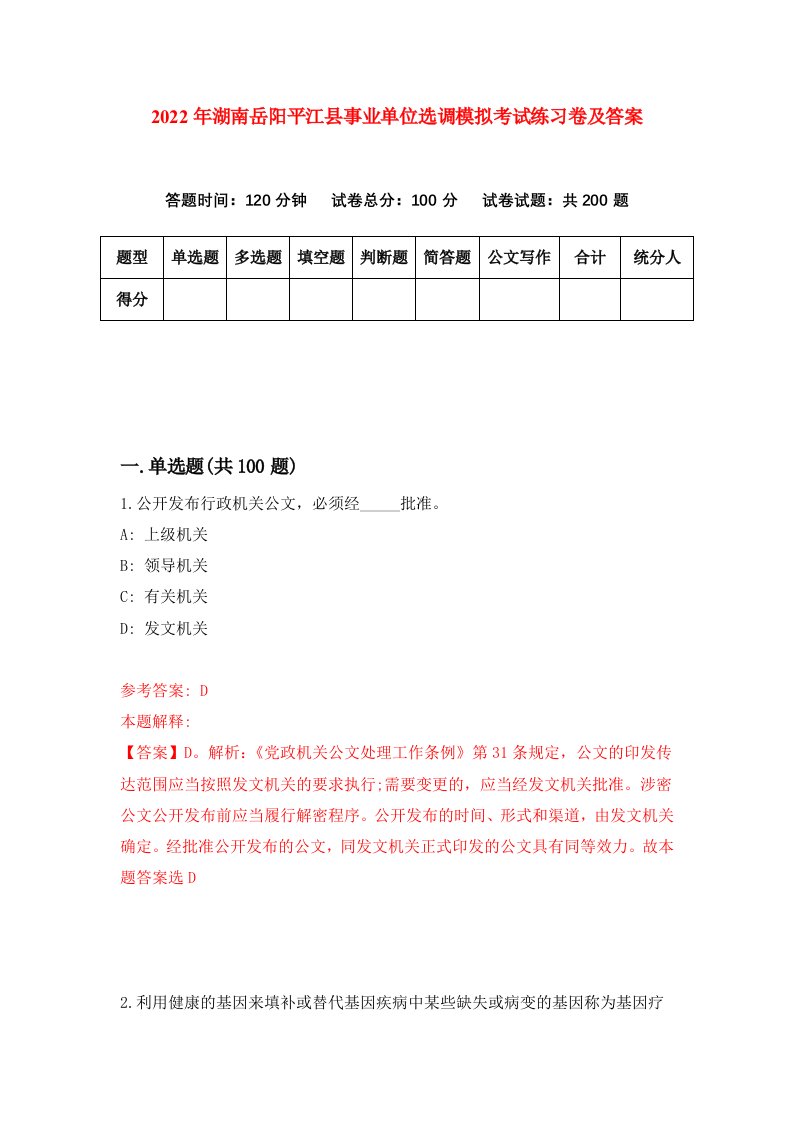 2022年湖南岳阳平江县事业单位选调模拟考试练习卷及答案

答题时间：120分钟　试卷总分：100分　试卷试题：共200题

| 题型 | 单选题 | 多选题 | 填空题 | 判断题 | 简答题 | 公文写作 | 合计 | 统分人 |
|---|---|---|---|---|---|---|---|---|
| 得分 | | | | | | | | |

一.单选题(共100题)

1.公开发布行政机关公文，必须经_____批准。

A: 上级机关

B: 领导机关

C: 有关机关

D: 发文机关

参考答案: D

本题解释:

【答案】D。解析:《党政机关公文处理工作条例》第31条规定，公文的印发传达范围应当按照发文机关的要求执行;需要变更的，应当经发文机关批准。涉密公文公开发布前应当履行解密程序。公开发布的时间、形式和渠道，由发文机关确定。经批准公开发布的公文，同发文机关正式印发的公文具有同等效力。故本题答案选D

2.利用健康的基因来填补或替代基因疾病中某些缺失或病变的基因称为基因疗